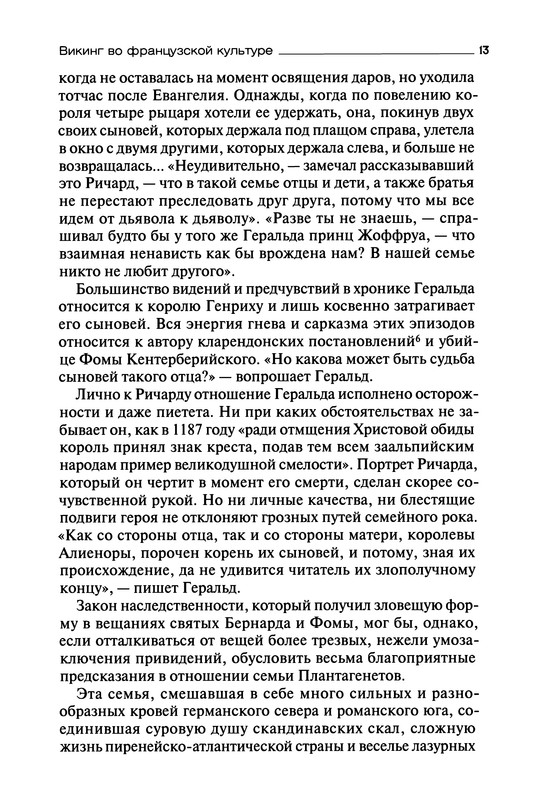 Викинг во французской культуре 13

когда не оставалась на момент освящения даров, но уходила тотчас после Евангелия. Однажды, когда по повелению короля четыре рыцаря хотели ее удержать, она, покинув двух своих сыновей, которых держала под плащом справа, улетела в окно с двумя другими, которых держала слева, и больше не возвращалась... «Неудивительно, — замечал рассказывавший это Ричард, — что в такой семье отцы и дети, а также братья не перестают преследовать друг друга, потому что мы все идем от дьявола к дьяволу». «Разве ты не знаешь, — спрашивал будто бы у того же Геральда принц Жоффруа, — что взаимная ненависть как бы врождена нам? В нашей семье никто не любит другого».

Большинство видений и предчувствий в хронике Геральда относится к королю Генриху и лишь косвенно затрагивает его сыновей. Вся энергия гнева и сарказма этих эпизодов относится к автору кларендонских постановлений$^6$ и убийце Фомы Кентерберийского. «Но какова может быть судьба сыновей такого отца?» — вопрошает Геральд.

Лично к Ричарду отношение Геральда исполнено осторожности и даже пиетета. Ни при каких обстоятельствах не забывает он, как в 1187 году «ради отмщения Христовой обиды король принял знак креста, подав тем всем заальпийским народам пример великодушной смелости». Портрет Ричарда, который он чертит в момент его смерти, сделан скорее сочувственной рукой. Но ни личные качества, ни блестящие подвиги героя не отклоняют грозных путей семейного рока. «Как со стороны отца, так и со стороны матери, королевы Алиеноры, порочен корень их сыновей, и потому, зная их происхождение, да не удивится читатель их злополучному концу», — пишет Геральд.

Закон наследственности, который получил зловещую форму в вещаниях святых Бернарда и Фомы, мог бы, однако, если отталкиваться от вещей более трезвых, нежели умозаключения привидений, обусловить весьма благоприятные предсказания в отношении семьи Плантагенетов.

Эта семья, смешавшая в себе много сильных и разнообразных кровей германского севера и романского юга, соединившая суровую душу скандинавских скал, сложную жизнь пиренейско-атлантической страны и веселье лазурных